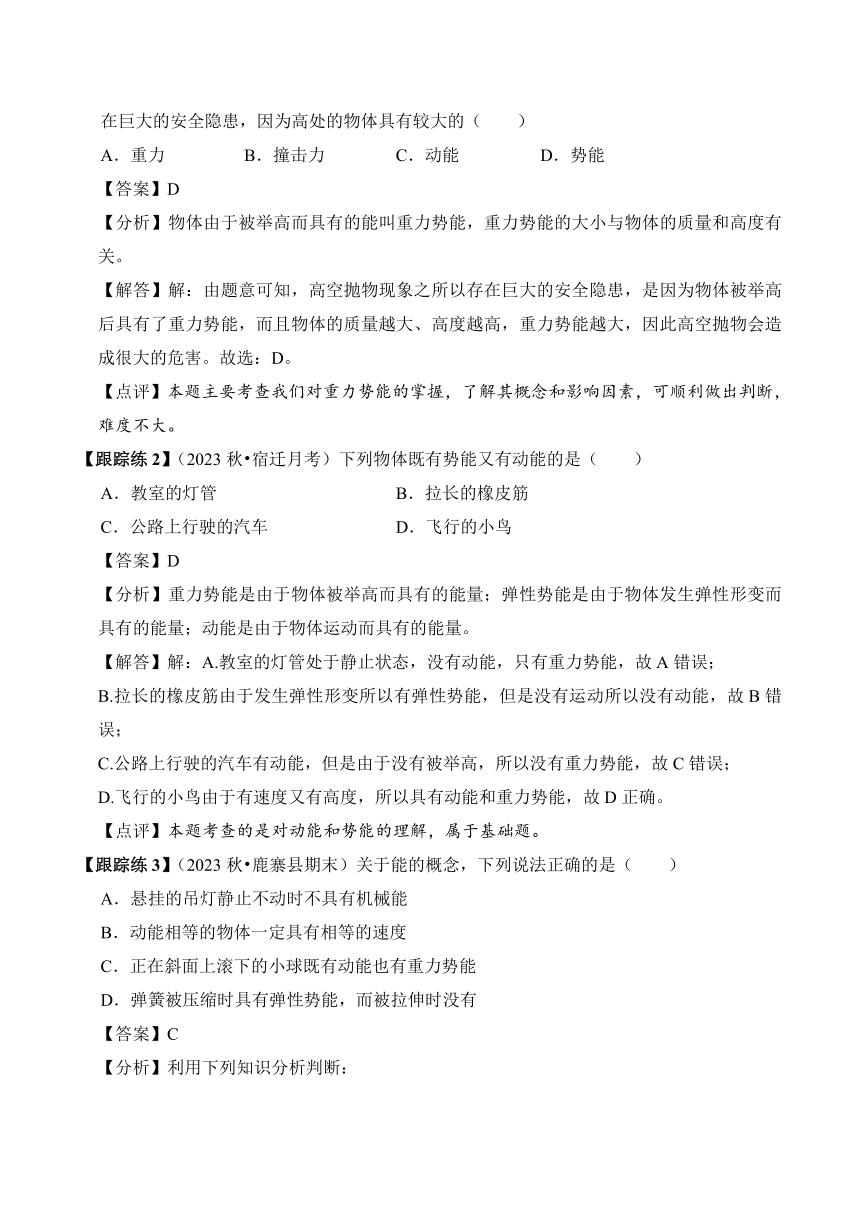 在巨大的安全隐患，因为高处的物体具有较大的（　　）

A．重力　　B．撞击力　　C．动能　　D．势能

【答案】D

【分析】物体由于被举高而具有的能叫重力势能，重力势能的大小与物体的质量和高度有关。

【解答】解：由题意可知，高空抛物现象之所以存在巨大的安全隐患，是因为物体被举高后具有了重力势能，而且物体的质量越大、高度越高，重力势能越大，因此高空抛物会造成很大的危害。故选：D。

【点评】本题主要考查我们对重力势能的掌握，了解其概念和影响因素，可顺利做出判断，难度不大。

【跟踪练 2】（2023 秋•宿迁月考）下列物体既有势能又有动能的是（　　）

A．教室的灯管　　B．拉长的橡皮筋

C．公路上行驶的汽车　　D．飞行的小鸟

【答案】D

【分析】重力势能是由于物体被举高而具有的能量；弹性势能是由于物体发生弹性形变而具有的能量；动能是由于物体运动而具有的能量。

【解答】解：A.教室的灯管处于静止状态，没有动能，只有重力势能，故 A 错误；

B.拉长的橡皮筋由于发生弹性形变所以有弹性势能，但是没有运动所以没有动能，故 B 错误；

C.公路上行驶的汽车有动能，但是由于没有被举高，所以没有重力势能，故 C 错误；

D.飞行的小鸟由于有速度又有高度，所以具有动能和重力势能，故 D 正确。

【点评】本题考查的是对动能和势能的理解，属于基础题。

【跟踪练 3】（2023 秋•鹿寨县期末）关于能的概念，下列说法正确的是（　　）

A．悬挂的吊灯静止不动时不具有机械能

B．动能相等的物体一定具有相等的速度

C．正在斜面上滚下的小球既有动能也有重力势能

D．弹簧被压缩时具有弹性势能，而被拉伸时没有

【答案】C

【分析】利用下列知识分析判断：